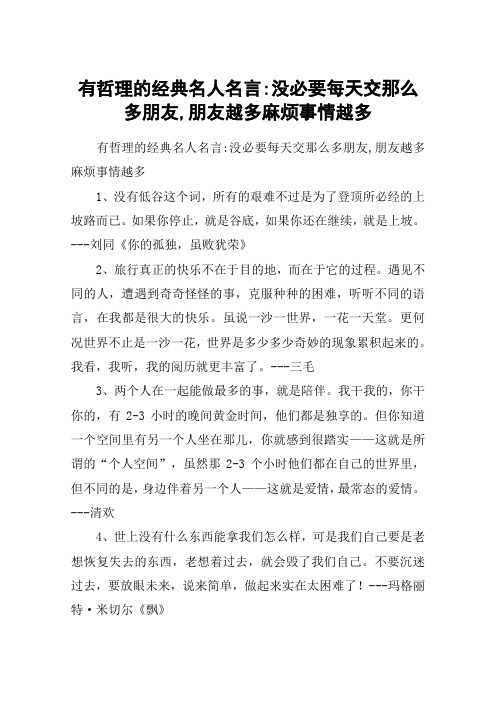 有哲理的经典名人名言:没必要每天交那么多朋友,朋友越多麻烦事情越多

有哲理的经典名人名言:没必要每天交那么多朋友,朋友越多麻烦事情越多

1、没有低谷这个词，所有的艰难不过是为了登顶所必经的上坡路而已。如果你停止，就是谷底，如果你还在继续，就是上坡。---刘同《你的孤独，虽败犹荣》

2、旅行真正的快乐不在于目的地，而在于它的过程。遇见不同的人，遭遇到奇奇怪怪的事，克服种种的困难，听听不同的语言，在我都是很大的快乐。虽说一沙一世界，一花一天堂。更何况世界不止是一沙一花，世界是多少多少奇妙的现象累积起来的。我看，我听，我的阅历就更丰富了。---三毛

3、两个人在一起能做最多的事，就是陪伴。我干我的，你干你的，有 2-3 小时的晚间黄金时间，他们都是独享的。但你知道一个空间里有另一个人坐在那儿，你就感到很踏实——这就是所谓的“个人空间”，虽然那 2-3 个小时他们都在自己的世界里，但不同的是，身边伴着另一个人——这就是爱情，最常态的爱情。---清欢

4、世上没有什么东西能拿我们怎么样，可是我们自己要是老想恢复失去的东西，老想着过去，就会毁了我们自己。不要沉迷过去，要放眼未来，说来简单，做起来实在太困难了！---玛格丽特·米切尔《飘》